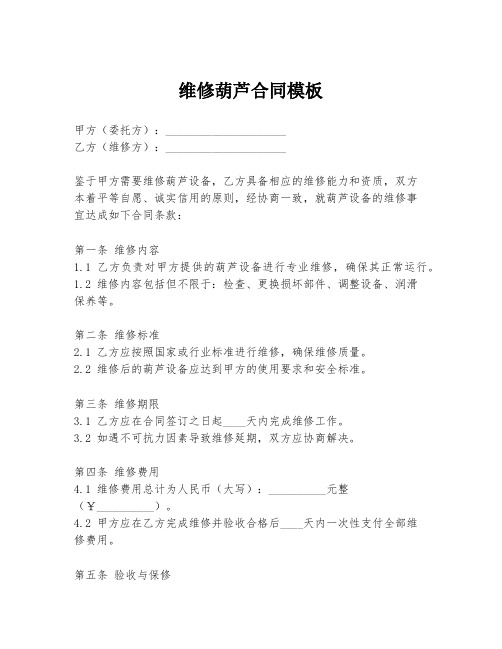 维修葫芦合同模板

甲方（委托方）：____________________
乙方（维修方）：____________________

鉴于甲方需要维修葫芦设备，乙方具备相应的维修能力和资质，双方本着平等自愿、诚实信用的原则，经协商一致，就葫芦设备的维修事宜达成如下合同条款：

第一条 维修内容
1.1 乙方负责对甲方提供的葫芦设备进行专业维修，确保其正常运行。
1.2 维修内容包括但不限于：检查、更换损坏部件、调整设备、润滑保养等。

第二条 维修标准
2.1 乙方应按照国家或行业标准进行维修，确保维修质量。
2.2 维修后的葫芦设备应达到甲方的使用要求和安全标准。

第三条 维修期限
3.1 乙方应在合同签订之日起____天内完成维修工作。
3.2 如遇不可抗力因素导致维修延期，双方应协商解决。

第四条 维修费用
4.1 维修费用总计为人民币（大写）：__________元整（¥__________）。
4.2 甲方应在乙方完成维修并验收合格后____天内一次性支付全部维修费用。

第五条 验收与保修